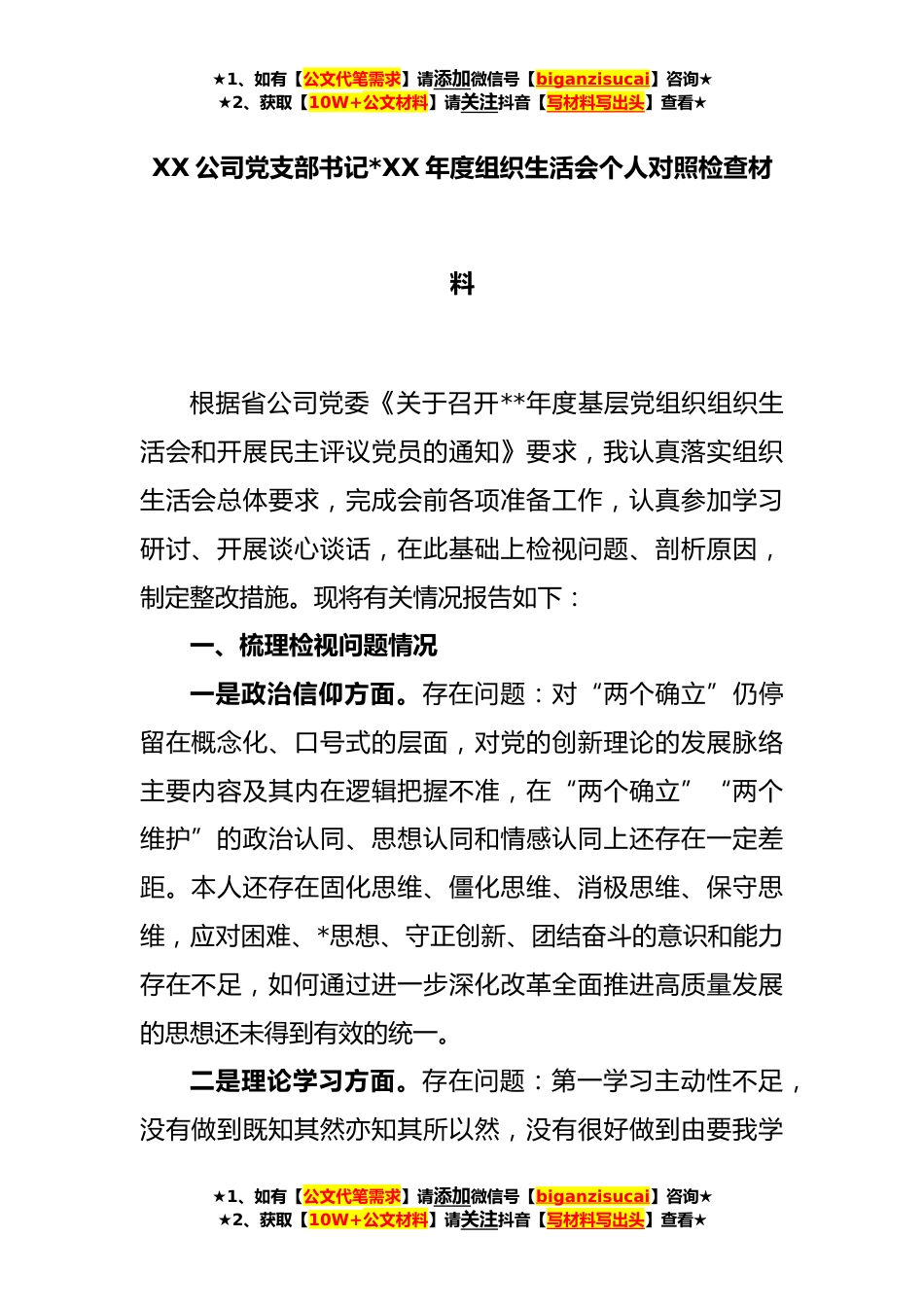 ★1、如有【公文代笔需求】请添加微信号【biganzisucai】咨询★
★2、获取【10W+公文材料】请关注抖音【写材料写出头】查看★

XX 公司党支部书记*XX 年度组织生活会个人对照检查材料

根据省公司党委《关于召开**年度基层党组织组织生活会和开展民主评议党员的通知》要求，我认真落实组织生活会总体要求，完成会前各项准备工作，认真参加学习研讨、开展谈心谈话，在此基础上检视问题、剖析原因，制定整改措施。现将有关情况报告如下：

一、梳理检视问题情况

一是政治信仰方面。存在问题：对“两个确立”仍停留在概念化、口号式的层面，对党的创新理论的发展脉络主要内容及其内在逻辑把握不准，在“两个确立”“两个维护”的政治认同、思想认同和情感认同上还存在一定差距。本人还存在固化思维、僵化思维、消极思维、保守思维，应对困难、*思想、守正创新、团结奋斗的意识和能力存在不足，如何通过进一步深化改革全面推进高质量发展的思想还未得到有效的统一。

二是理论学习方面。存在问题：第一学习主动性不足，没有做到既知其然亦知其所以然，没有很好做到由要我学

★1、如有【公文代笔需求】请添加微信号【biganzisucai】咨询★
★2、获取【10W+公文材料】请关注抖音【写材料写出头】查看★